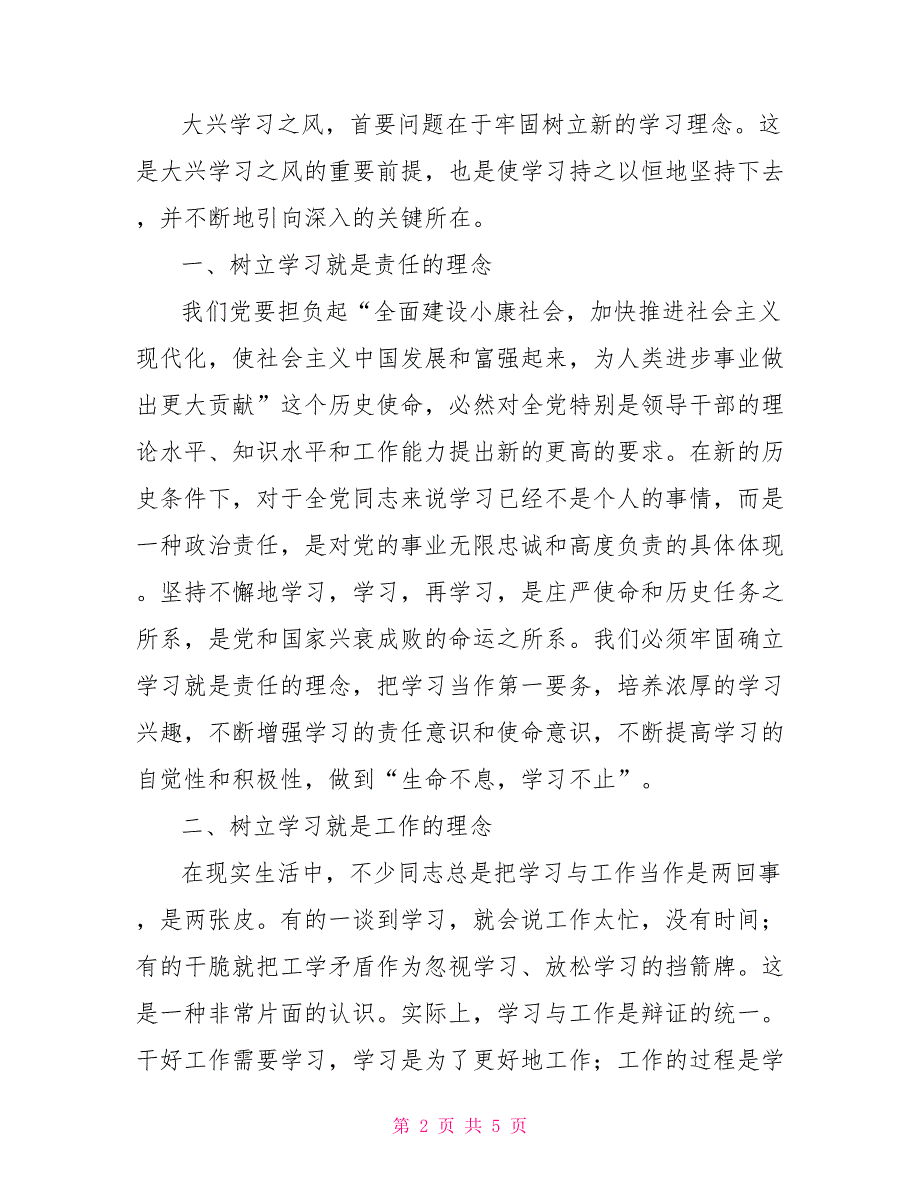 大兴学习之风，首要问题在于牢固树立新的学习理念。这是大兴学习之风的重要前提，也是使学习持之以恒地坚持下去，并不断地引向深入的关键所在。

一、树立学习就是责任的理念

我们党要担负起“全面建设小康社会，加快推进社会主义现代化，使社会主义中国发展和富强起来，为人类进步事业做出更大贡献”这个历史使命，必然对全党特别是领导干部的理论水平、知识水平和工作能力提出新的更高的要求。在新的历史条件下，对于全党同志来说学习已经不是个人的事情，而是一种政治责任，是对党的事业无限忠诚和高度负责的具体体现。坚持不懈地学习，学习，再学习，是庄严使命和历史任务之所系，是党和国家兴衰成败的命运之所系。我们必须牢固确立学习就是责任的理念，把学习当作第一要务，培养浓厚的学习兴趣，不断增强学习的责任意识和使命意识，不断提高学习的自觉性和积极性，做到“生命不息，学习不止”。

二、树立学习就是工作的理念

在现实生活中，不少同志总是把学习与工作当作是两回事，是两张皮。有的一谈到学习，就会说工作太忙，没有时间；有的干脆就把工学矛盾作为忽视学习、放松学习的挡箭牌。这是一种非常片面的认识。实际上，学习与工作是辩证的统一。干好工作需要学习，学习是为了更好地工作；工作的过程是学

第 2 页 共 5 页